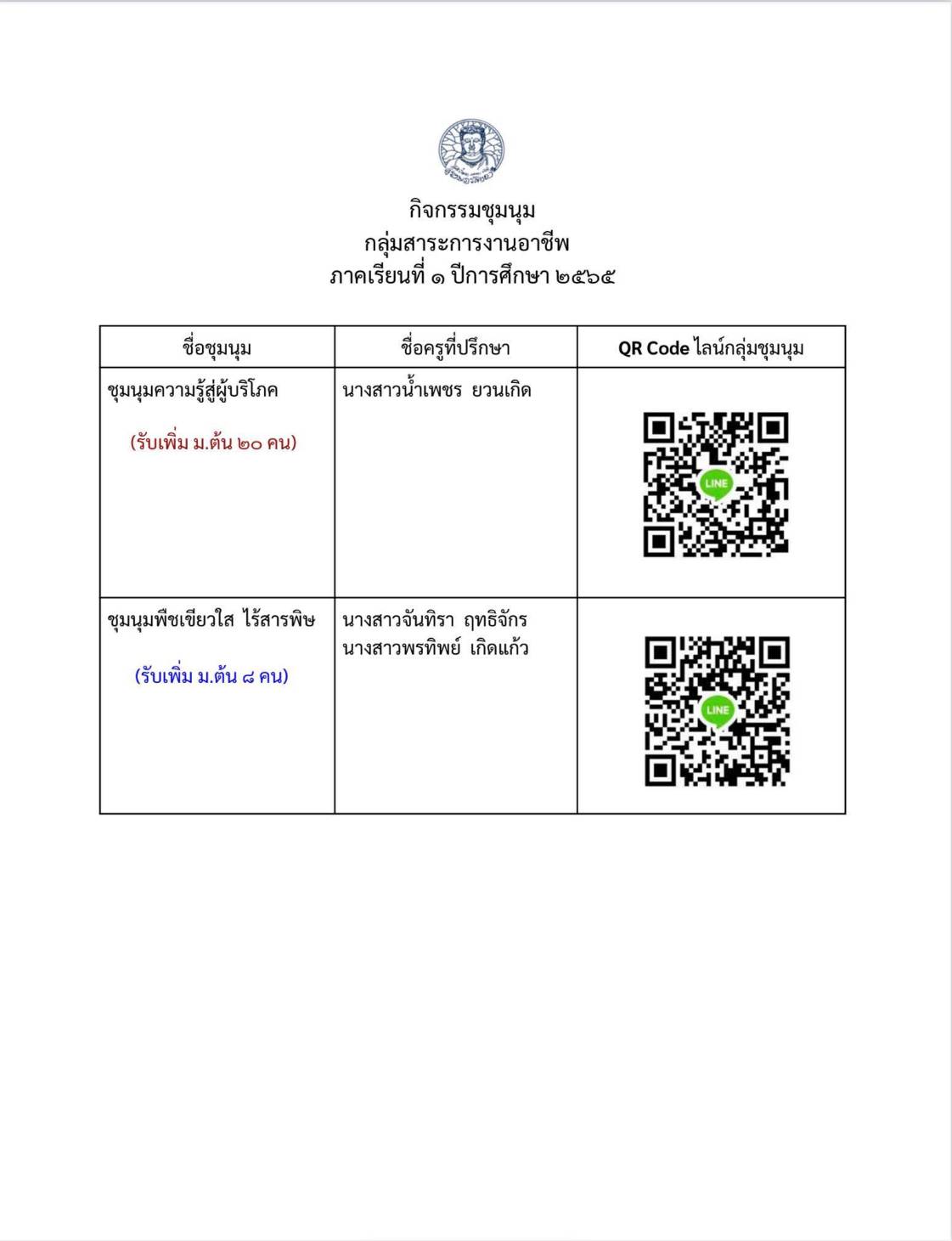 กิจกรรมชุมนุม
กลุ่มสาระการงานอาชีพ
ภาคเรียนที่ ๑ ปีการศึกษา ๒๕๖๕

| ชื่อชุมนุม | ชื่อครูที่ปรึกษา | QR Code ไลน์กลุ่มชุมนุม |
|---|---|---|
| ชุมนุมความรู้สู่ผู้บริโภค (รับเพิ่ม ม.ต้น ๒๐ คน) | นางสาวน้ำเพชร ยวนเกิด | LINE |
| ชุมนุมพืชเขียวใส ไร้สารพิษ (รับเพิ่ม ม.ต้น ๘ คน) | นางสาวจันทิรา ฤทธิจักร นางสาวพรทิพย์ เกิดแก้ว | LINE |